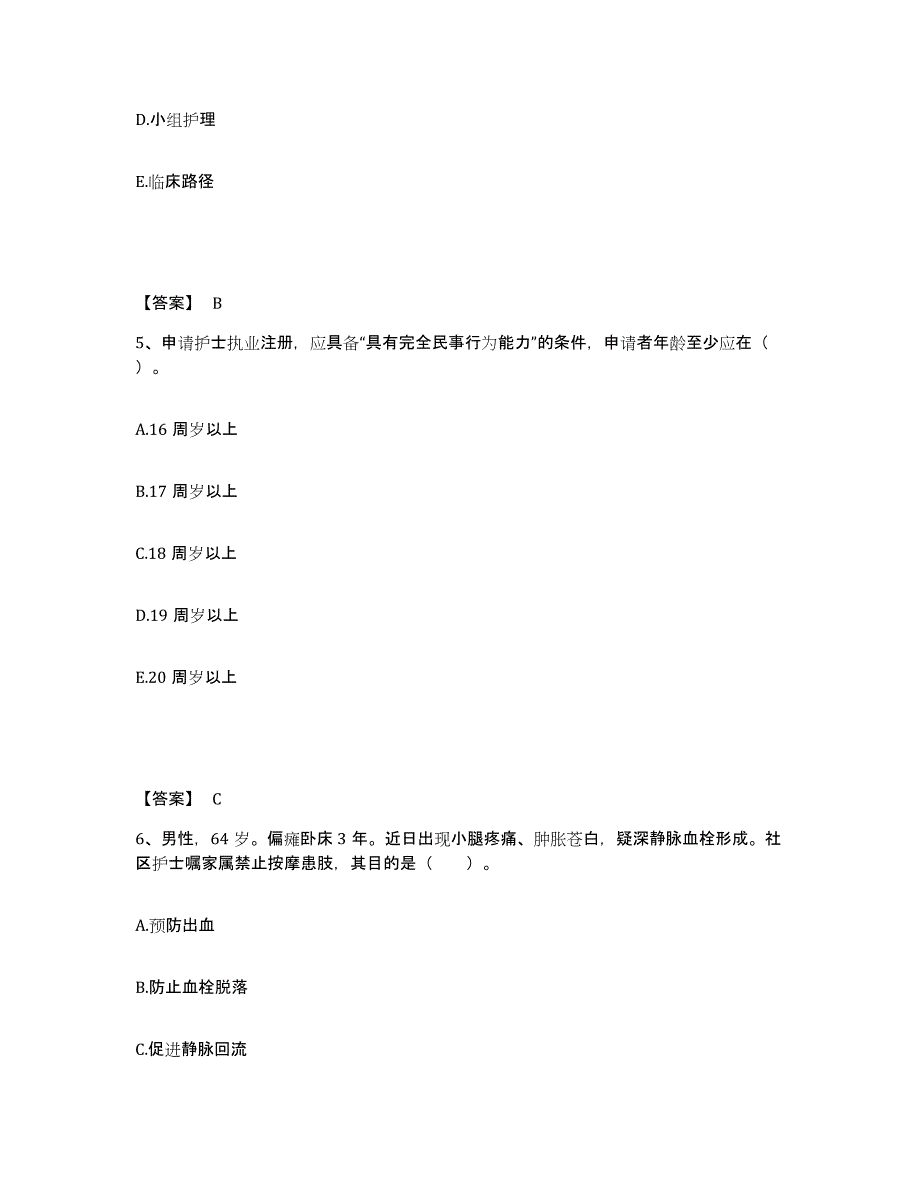 D.小组护理

E.临床路径

【答案】 B

5、申请护士执业注册，应具备“具有完全民事行为能力”的条件，申请者年龄至少应在（ ）。

A.16 周岁以上

B.17 周岁以上

C.18 周岁以上

D.19 周岁以上

E.20 周岁以上

【答案】 C

6、男性，64 岁。偏瘫卧床 3 年。近日出现小腿疼痛、肿胀苍白，疑深静脉血栓形成。社区护士嘱家属禁止按摩患肢，其目的是（ ）。

A.预防出血

B.防止血栓脱落

C.促进静脉回流